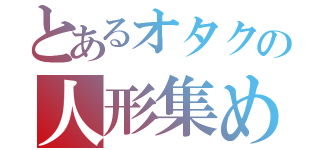 とあるオタクの
人形集め